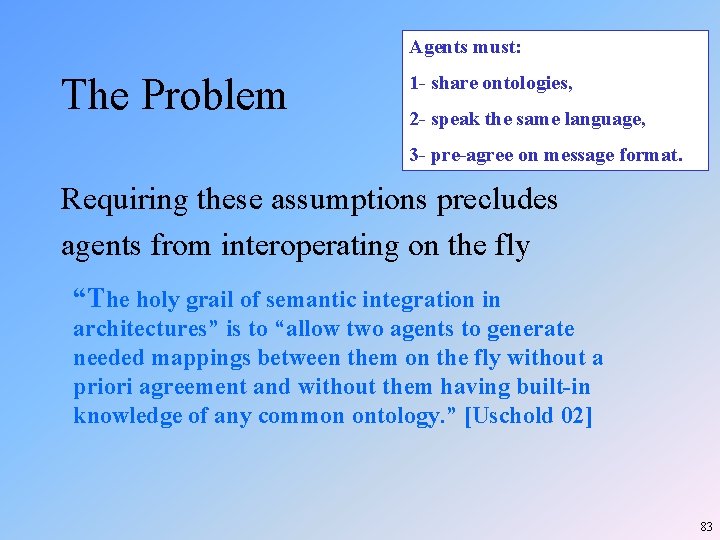 The Problem

Agents must:

1- share ontologies,

2- speak the same language,

3- pre-agree on message format.

Requiring these assumptions precludes agents from interoperating on the fly

"The holy grail of semantic integration in architectures" is to "allow two agents to generate needed mappings between them on the fly without a priori agreement and without them having built-in knowledge of any common ontology." [Uschold 02]

83